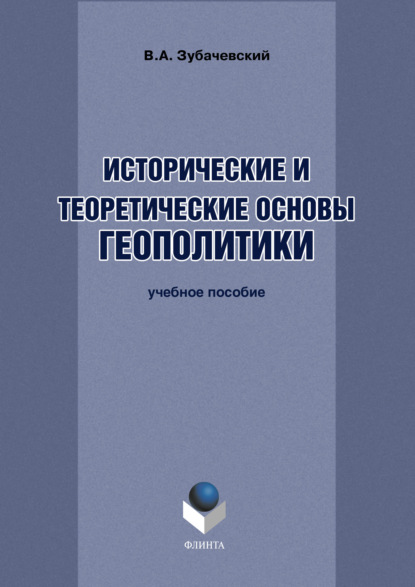 В.А. Зубачевский

ИСТОРИЧЕСКИЕ И ТЕОРЕТИЧЕСКИЕ ОСНОВЫ ГЕОПОЛИТИКИ

учебное пособие

ФЛИНТА